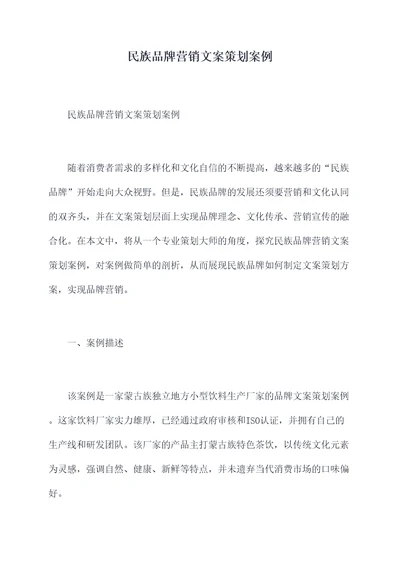 民族品牌营销文案策划案例

民族品牌营销文案策划案例

随着消费者需求的多样化和文化自信的不断提高，越来越多的“民族品牌”开始走向大众视野。但是，民族品牌的发展还须要营销和文化认同的双齐头，并在文案策划层面上实现品牌理念、文化传承、营销宣传的融合化。在本文中，将从一个专业策划大师的角度，探究民族品牌营销文案策划案例，对案例做简单的剖析，从而展现民族品牌如何制定文案策划方案，实现品牌营销。

一、案例描述

该案例是一家蒙古族独立地方小型饮料生产厂家的品牌文案策划案例。这家饮料厂家实力雄厚，已经通过政府审核和ISO认证，并拥有自己的生产线和研发团队。该厂家的产品主打蒙古族特色茶饮，以传统文化元素为灵感，强调自然、健康、新鲜等特点，并未遗弃当代消费市场的口味偏好。